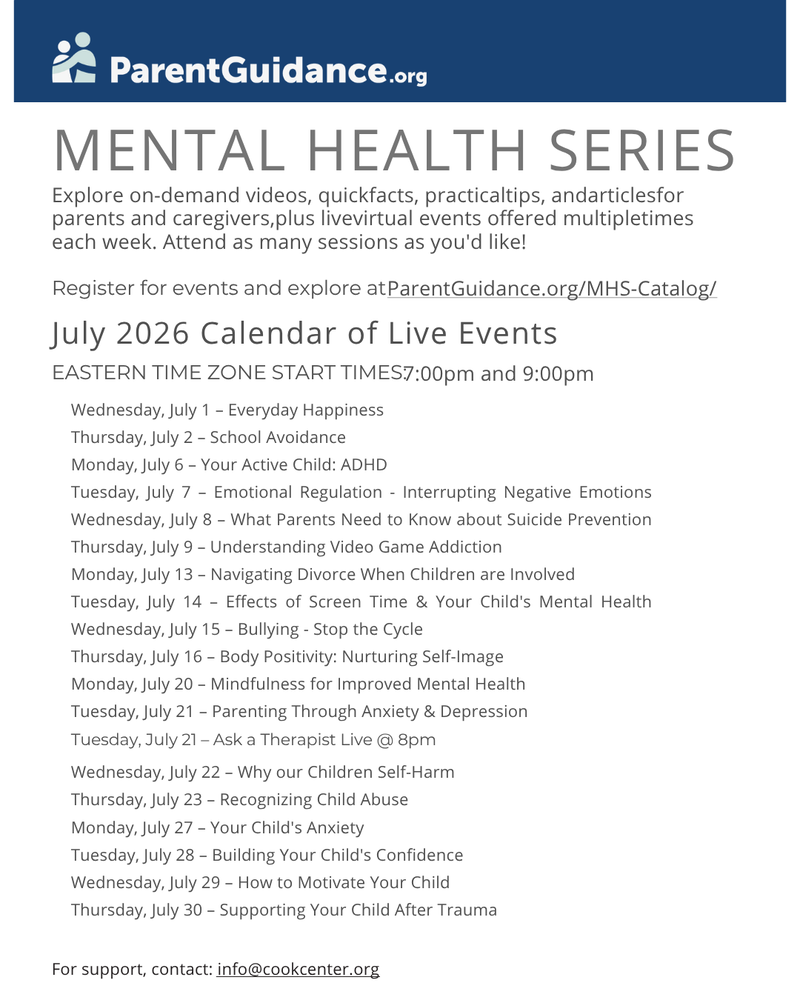 ParentGuidance.org

MENTAL HEALTH SERIES

Explore on-demand videos, quickfacts, practicaltips, andarticlesfor parents and caregivers,plus livevirtual events offered multipletimes each week. Attend as many sessions as you'd like!

Register for events and explore atParentGuidance.org/MHS-Catalog/

July 2026 Calendar of Live Events

EASTERN TIME ZONE START TIMES:7:00pm and 9:00pm

Wednesday, July 1 – Everyday Happiness
Thursday, July 2 – School Avoidance
Monday, July 6 – Your Active Child: ADHD
Tuesday, July 7 – Emotional Regulation - Interrupting Negative Emotions
Wednesday, July 8 – What Parents Need to Know about Suicide Prevention
Thursday, July 9 – Understanding Video Game Addiction
Monday, July 13 – Navigating Divorce When Children are Involved
Tuesday, July 14 – Effects of Screen Time & Your Child's Mental Health
Wednesday, July 15 – Bullying - Stop the Cycle
Thursday, July 16 – Body Positivity: Nurturing Self-Image
Monday, July 20 – Mindfulness for Improved Mental Health
Tuesday, July 21 – Parenting Through Anxiety & Depression
Tuesday, July 21 – Ask a Therapist Live @ 8pm
Wednesday, July 22 – Why our Children Self-Harm
Thursday, July 23 – Recognizing Child Abuse
Monday, July 27 – Your Child's Anxiety
Tuesday, July 28 – Building Your Child's Confidence
Wednesday, July 29 – How to Motivate Your Child
Thursday, July 30 – Supporting Your Child After Trauma

For support, contact: info@cookcenter.org